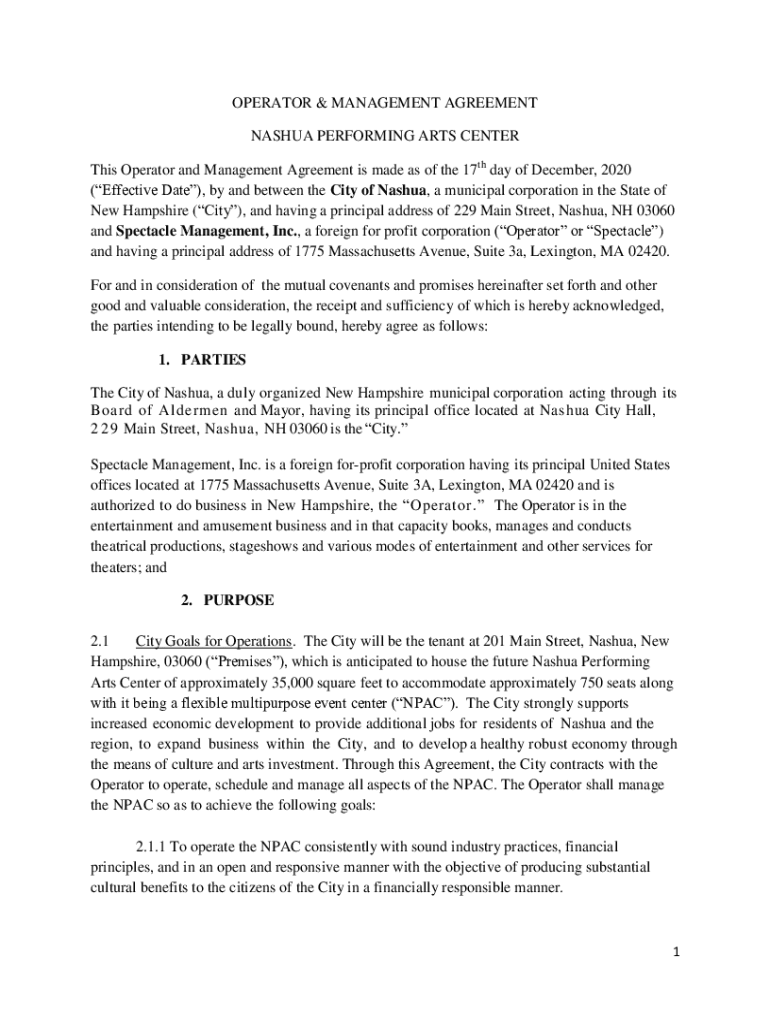 OPERATOR & MANAGEMENT AGREEMENT

NASHUA PERFORMING ARTS CENTER

This Operator and Management Agreement is made as of the 17$^{th}$ day of December, 2020 (“Effective Date”), by and between the City of Nashua, a municipal corporation in the State of New Hampshire (“City”), and having a principal address of 229 Main Street, Nashua, NH 03060 and Spectacle Management, Inc., a foreign for profit corporation (“Operator” or “Spectacle”) and having a principal address of 1775 Massachusetts Avenue, Suite 3a, Lexington, MA 02420.

For and in consideration of the mutual covenants and promises hereinafter set forth and other good and valuable consideration, the receipt and sufficiency of which is hereby acknowledged, the parties intending to be legally bound, hereby agree as follows:

1. PARTIES

The City of Nashua, a duly organized New Hampshire municipal corporation acting through its Board of Aldermen and Mayor, having its principal office located at Nashua City Hall, 229 Main Street, Nashua, NH 03060 is the “City.”

Spectacle Management, Inc. is a foreign for-profit corporation having its principal United States offices located at 1775 Massachusetts Avenue, Suite 3A, Lexington, MA 02420 and is authorized to do business in New Hampshire, the “Operator.” The Operator is in the entertainment and amusement business and in that capacity books, manages and conducts theatrical productions, stageshows and various modes of entertainment and other services for theaters; and

2. PURPOSE

2.1 City Goals for Operations. The City will be the tenant at 201 Main Street, Nashua, New Hampshire, 03060 (“Premises”), which is anticipated to house the future Nashua Performing Arts Center of approximately 35,000 square feet to accommodate approximately 750 seats along with it being a flexible multipurpose event center (“NPAC”). The City strongly supports increased economic development to provide additional jobs for residents of Nashua and the region, to expand business within the City, and to develop a healthy robust economy through the means of culture and arts investment. Through this Agreement, the City contracts with the Operator to operate, schedule and manage all aspects of the NPAC. The Operator shall manage the NPAC so as to achieve the following goals:

2.1.1 To operate the NPAC consistently with sound industry practices, financial principles, and in an open and responsive manner with the objective of producing substantial cultural benefits to the citizens of the City in a financially responsible manner.

1